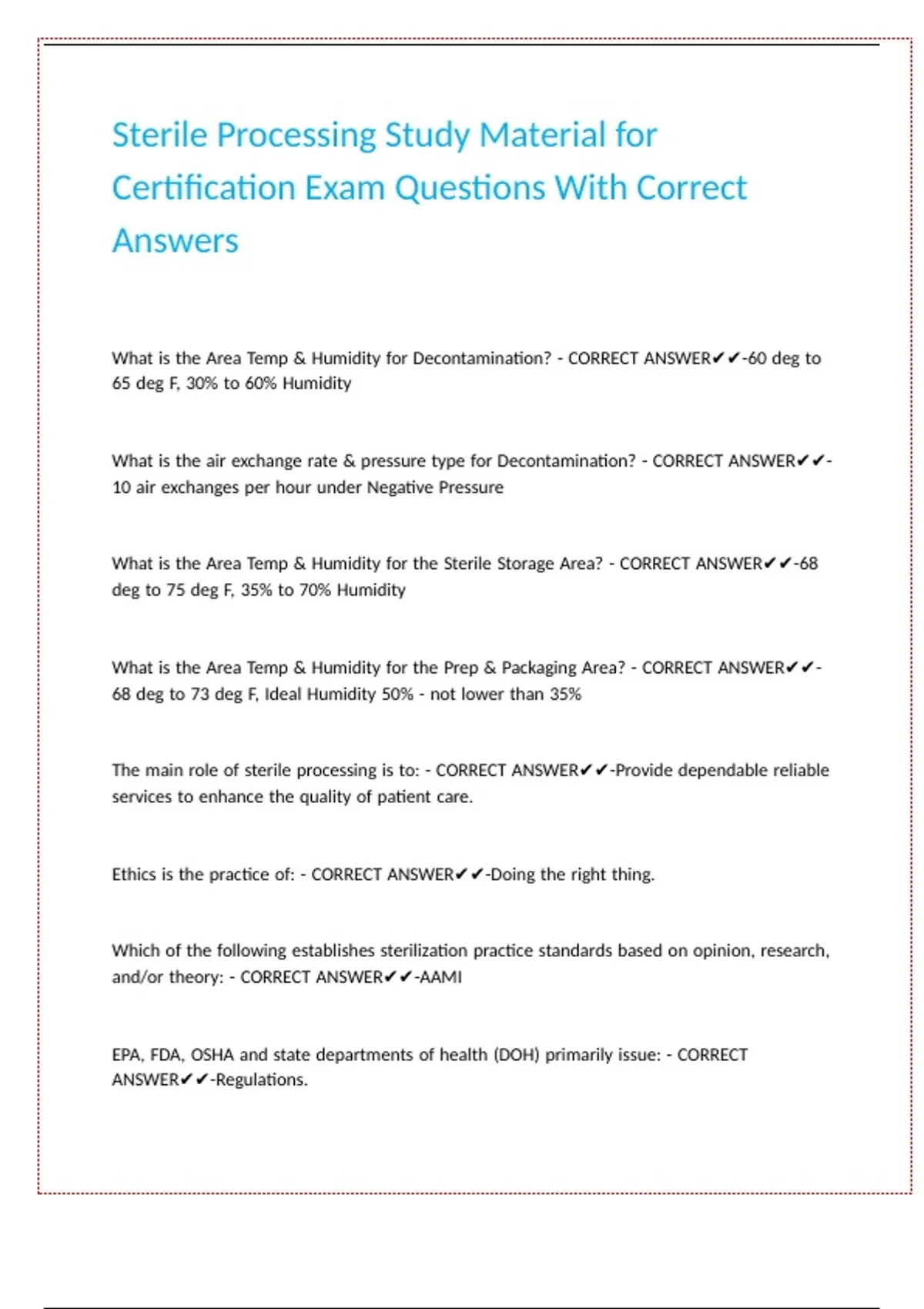 Sterile Processing Study Material for Certification Exam Questions With Correct Answers

What is the Area Temp & Humidity for Decontamination? - CORRECT ANSWER✔✔-60 deg to 65 deg F, 30% to 60% Humidity

What is the air exchange rate & pressure type for Decontamination? - CORRECT ANSWER✔✔-10 air exchanges per hour under Negative Pressure

What is the Area Temp & Humidity for the Sterile Storage Area? - CORRECT ANSWER✔✔-68 deg to 75 deg F, 35% to 70% Humidity

What is the Area Temp & Humidity for the Prep & Packaging Area? - CORRECT ANSWER✔✔-68 deg to 73 deg F, Ideal Humidity 50% - not lower than 35%

The main role of sterile processing is to: - CORRECT ANSWER✔✔-Provide dependable reliable services to enhance the quality of patient care.

Ethics is the practice of: - CORRECT ANSWER✔✔-Doing the right thing.

Which of the following establishes sterilization practice standards based on opinion, research, and/or theory: - CORRECT ANSWER✔✔-AAMI

EPA, FDA, OSHA and state departments of health (DOH) primarily issue: - CORRECT ANSWER✔✔-Regulations.